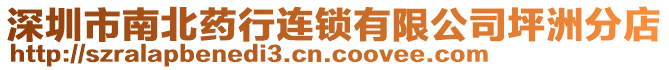 深圳市南北药行连锁有限公司坪洲分店
http://szralapbenedi3.cn.coovee.com